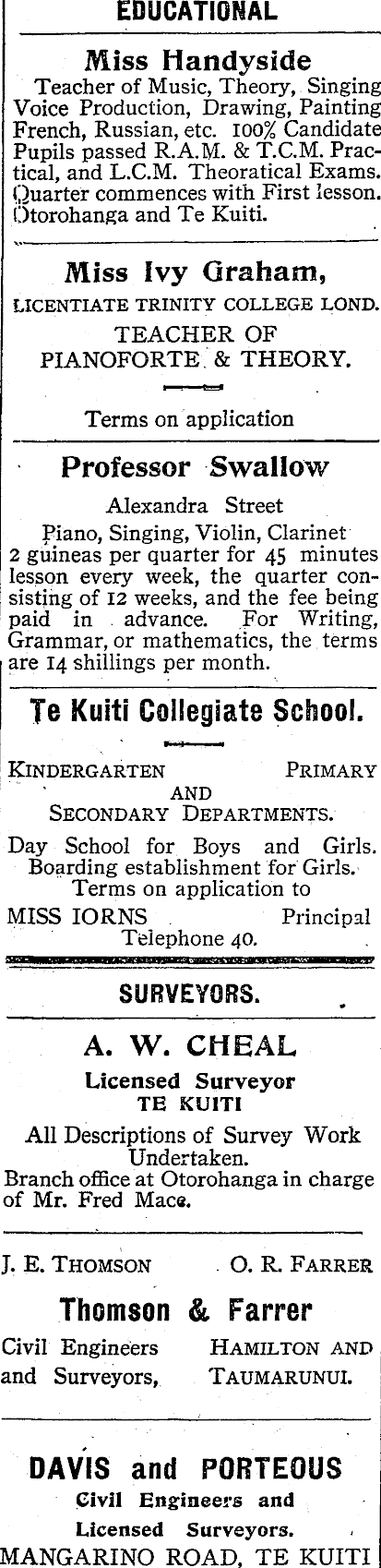 EDUCATIONAL

Miss Handyside

Teacher of Music, Theory, Singing Voice Production, Drawing, Painting French, Russian, etc. 100% Candidate Pupils passed R.A.M. & T.C.M. Practical, and L.C.M. Theoratical Exams. Quarter commences with First lesson. Otorohanga and Te Kuiti.

Miss Ivy Graham,

LICENTIATE TRINITY COLLEGE LOND.

TEACHER OF PIANOFORTE & THEORY.

Terms on application

Professor Swallow

Alexandra Street

Piano, Singing, Violin, Clarinet 2 guineas per quarter for 45 minutes lesson every week, the quarter consisting of 12 weeks, and the fee being paid in advance. For Writing, Grammar, or mathematics, the terms are 14 shillings per month.

Te Kuiti Collegiate School.

KINDERGARTEN PRIMARY AND SECONDARY DEPARTMENTS.

Day School for Boys and Girls. Boarding establishment for Girls. Terms on application to

MISS IORNS Principal

Telephone 40.

SURVEYORS.

A. W. CHEAL

Licensed Surveyor

TE KUITI

All Descriptions of Survey Work Undertaken.

Branch office at Otorohanga in charge of Mr. Fred Mace.

J. E. THOMSON O. R. FARRER

Thomson & Farrer

Civil Engineers and Surveyors, HAMILTON AND TAUMARUNUI.

DAVIS and PORTEOUS

Civil Engineers and Licensed Surveyors.

MANGARINO ROAD, TE KUITI